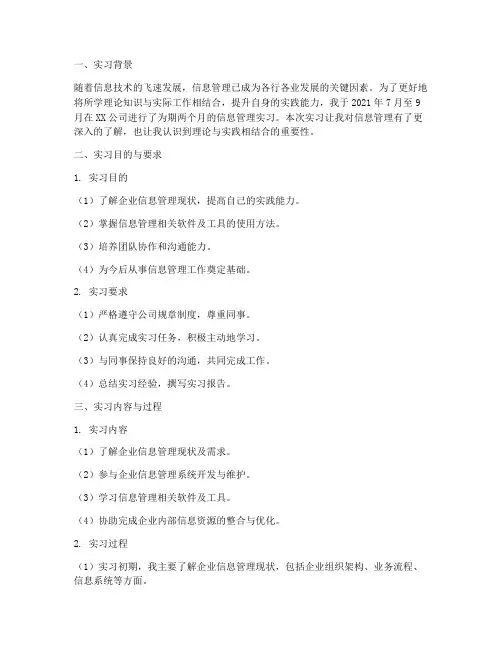 一、实习背景

随着信息技术的飞速发展，信息管理已成为各行各业发展的关键因素。为了更好地将所学理论知识与实际工作相结合，提升自身的实践能力，我于 2021 年 7 月至 9 月在 XX 公司进行了为期两个月的信息管理实习。本次实习让我对信息管理有了更深入的了解，也让我认识到理论与实践相结合的重要性。

二、实习目的与要求

1. 实习目的

（1）了解企业信息管理现状，提高自己的实践能力。

（2）掌握信息管理相关软件及工具的使用方法。

（3）培养团队协作和沟通能力。

（4）为今后从事信息管理工作奠定基础。

2. 实习要求

（1）严格遵守公司规章制度，尊重同事。

（2）认真完成实习任务，积极主动地学习。

（3）与同事保持良好的沟通，共同完成工作。

（4）总结实习经验，撰写实习报告。

三、实习内容与过程

1. 实习内容

（1）了解企业信息管理现状及需求。

（2）参与企业信息管理系统开发与维护。

（3）学习信息管理相关软件及工具。

（4）协助完成企业内部信息资源的整合与优化。

2. 实习过程

（1）实习初期，我主要了解企业信息管理现状，包括企业组织架构、业务流程、信息系统等方面。